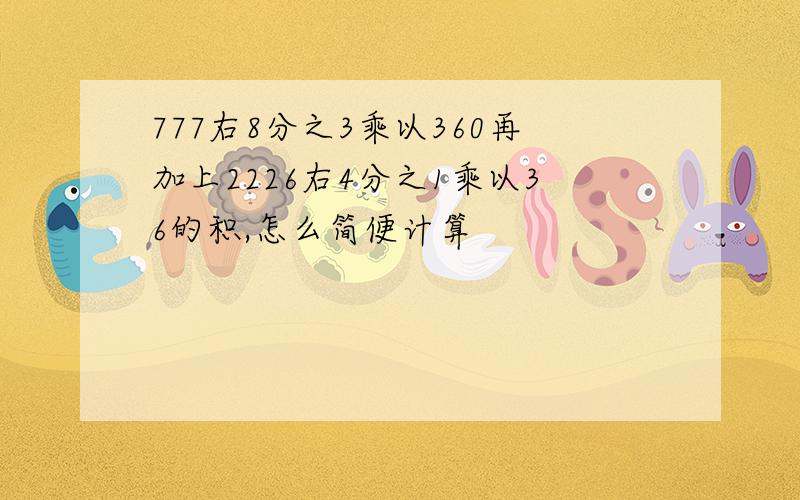 777右8分之3乘以360再加上2226右4分之1乘以36的积,怎么简便计算